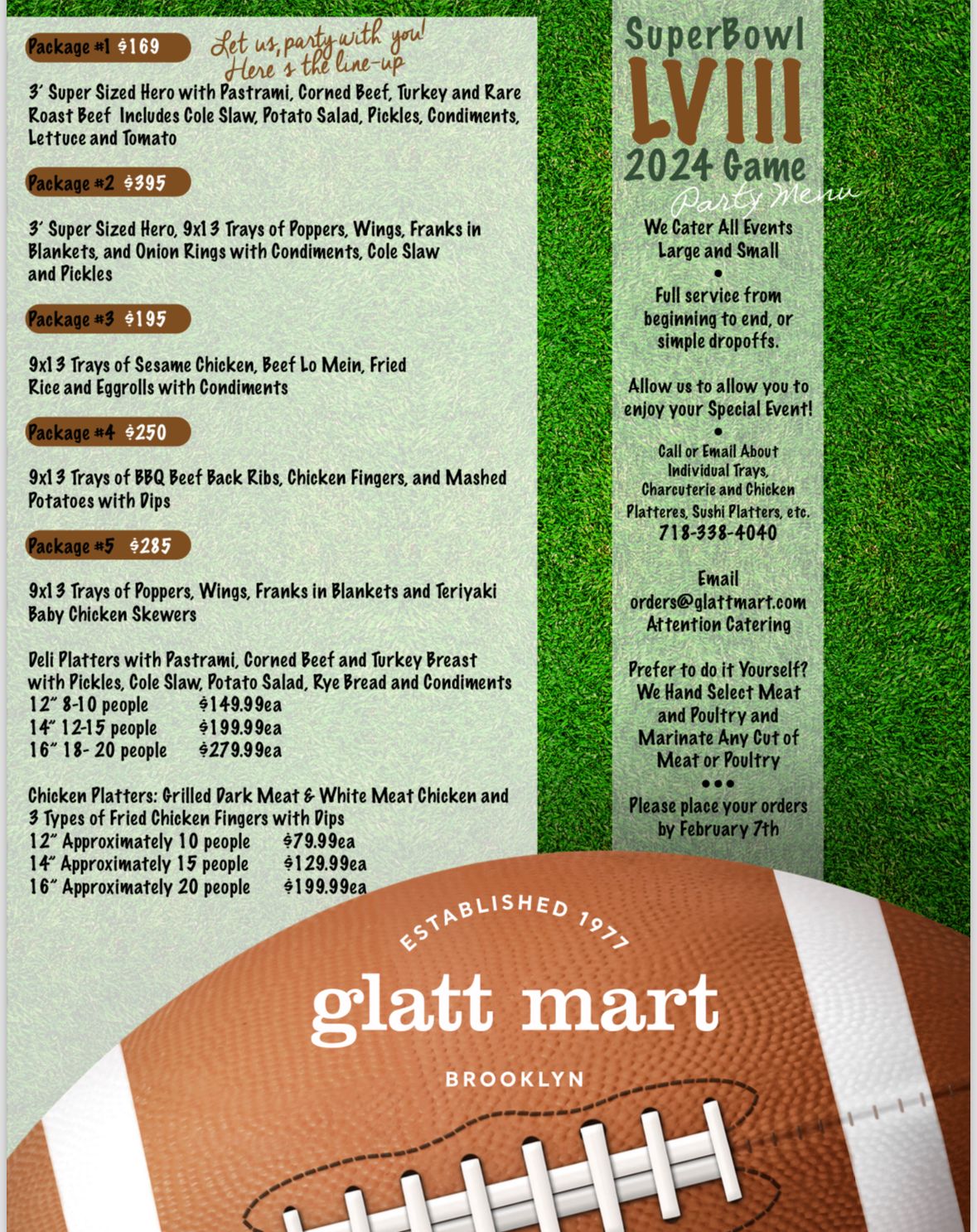 Package #1 $169

Let us party with you! Here's the line-up

3' Super Sized Hero with Pastrami, Corned Beef, Turkey and Rare Roast Beef Includes Cole Slaw, Potato Salad, Pickles, Condiments, Lettuce and Tomato

Package #2 $395

3' Super Sized Hero, 9x13 Trays of Poppers, Wings, Franks in Blankets, and Onion Rings with Condiments, Cole Slaw and Pickles

Package #3 $195

9x13 Trays of Sesame Chicken, Beef Lo Mein, Fried Rice and Eggrolls with Condiments

Package #4 $250

9x13 Trays of BBQ Beef Back Ribs, Chicken Fingers, and Mashed Potatoes with Dips

Package #5 $285

9x13 Trays of Poppers, Wings, Franks in Blankets and Teriyaki Baby Chicken Skewers

Deli Platters with Pastrami, Corned Beef and Turkey Breast with Pickles, Cole Slaw, Potato Salad, Rye Bread and Condiments
12" 8-10 people $149.99ea
14" 12-15 people $199.99ea
16" 18- 20 people $279.99ea

Chicken Platters: Grilled Dark Meat & White Meat Chicken and 3 Types of Fried Chicken Fingers with Dips
12" Approximately 10 people $79.99ea
14" Approximately 15 people $129.99ea
16" Approximately 20 people $199.99ea

SuperBowl
LVIII
2024 Game
Party Menu

We Cater All Events Large and Small
•
Full service from beginning to end, or simple dropoffs.

Allow us to allow you to enjoy your Special Event!
•
Call or Email About Individual Trays, Charcuterie and Chicken Platteres, Sushi Platters, etc.
718-338-4040

Email
orders@glattmart.com
Attention Catering

Prefer to do it Yourself? We Hand Select Meat and Poultry and Marinate Any Cut of Meat or Poultry
•••
Please place your orders by February 7th

ESTABLISHED 1977
glatt mart
BROOKLYN